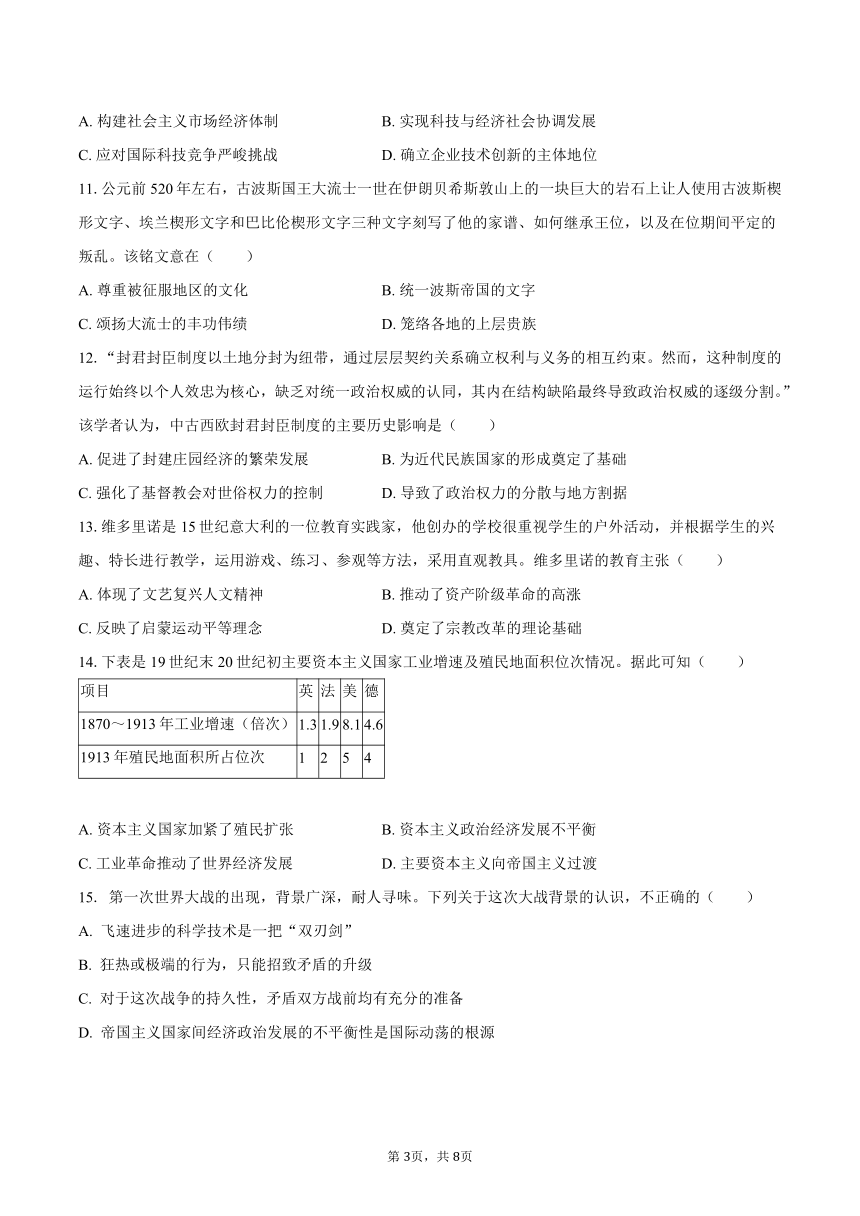 A. 构建社会主义市场经济体制
B. 实现科技与经济社会协调发展
C. 应对国际科技竞争严峻挑战
D. 确立企业技术创新的主体地位

11. 公元前 520 年左右，古波斯国王大流士一世在伊朗贝希斯敦山上的一块巨大的岩石上让人使用古波斯楔形文字、埃兰楔形文字和巴比伦楔形文字三种文字刻写了他的家谱、如何继承王位，以及在位期间平定的叛乱。该铭文意在（　　）
A. 尊重被征服地区的文化
B. 统一波斯帝国的文字
C. 颂扬大流士的丰功伟绩
D. 笼络各地的上层贵族

12. “封君封臣制度以土地分封为纽带，通过层层契约关系确立权利与义务的相互约束。然而，这种制度的运行始终以个人效忠为核心，缺乏对统一政治权威的认同，其内在结构缺陷最终导致政治权威的逐级分割。”该学者认为，中古西欧封君封臣制度的主要历史影响是（　　）
A. 促进了封建庄园经济的繁荣发展
B. 为近代民族国家的形成奠定了基础
C. 强化了基督教会对世俗权力的控制
D. 导致了政治权力的分散与地方割据

13. 维多里诺是 15 世纪意大利的一位教育实践家，他创办的学校很重视学生的户外活动，并根据学生的兴趣、特长进行教学，运用游戏、练习、参观等方法，采用直观教具。维多里诺的教育主张（　　）
A. 体现了文艺复兴人文精神
B. 推动了资产阶级革命的高涨
C. 反映了启蒙运动平等理念
D. 奠定了宗教改革的理论基础

14. 下表是 19 世纪末 20 世纪初主要资本主义国家工业增速及殖民地面积位次情况。据此可知（　　）

| 项目 | 英 | 法 | 美 | 德 |
|---|---|---|---|---|
| 1870～1913 年工业增速（倍次） | 1.3 | 1.9 | 8.1 | 4.6 |
| 1913 年殖民地面积所占位次 | 1 | 2 | 5 | 4 |

A. 资本主义国家加紧了殖民扩张
B. 资本主义政治经济发展不平衡
C. 工业革命推动了世界经济发展
D. 主要资本主义向帝国主义过渡

15. 第一次世界大战的出现，背景广深，耐人寻味。下列关于这次大战背景的认识，不正确的（　　）
A. 飞速进步的科学技术是一把“双刃剑”
B. 狂热或极端的行为，只能招致矛盾的升级
C. 对于这次战争的持久性，矛盾双方战前均有充分的准备
D. 帝国主义国家间经济政治发展的不平衡性是国际动荡的根源

第 3页，共 8页